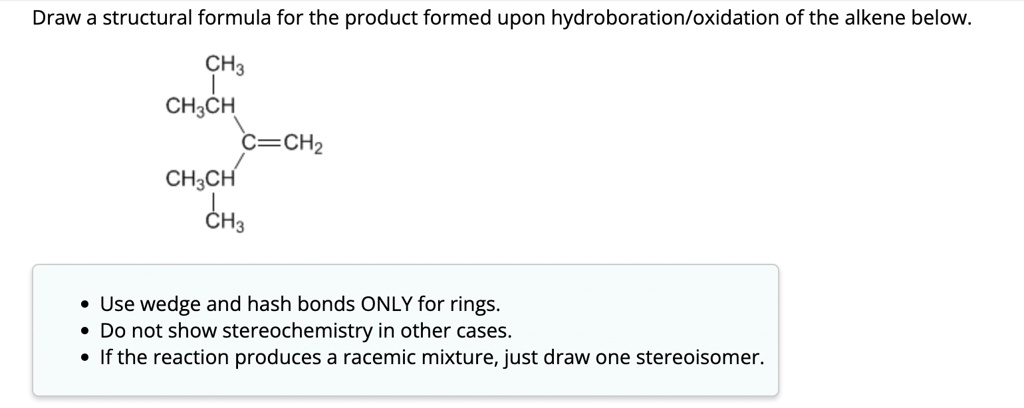 Draw a structural formula for the product formed upon hydroboration/oxidation of the alkene below.

$CH_3$
$CH_3CH$
$C=CH_2$
$CH_3CH$
$CH_3$

• Use wedge and hash bonds ONLY for rings.
• Do not show stereochemistry in other cases.
• If the reaction produces a racemic mixture, just draw one stereoisomer.